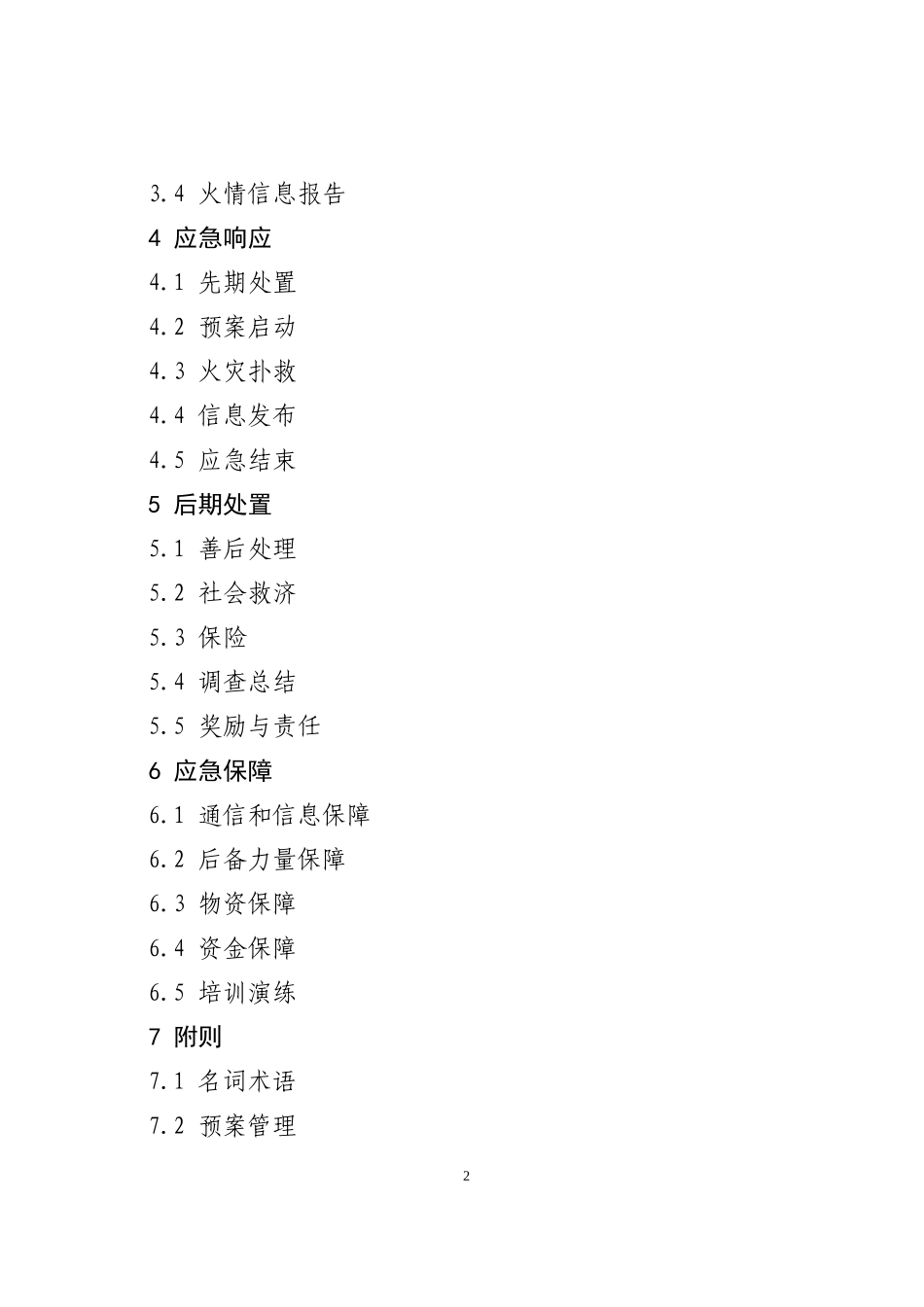 3.4 火情信息报告

4 应急响应

4.1 先期处置

4.2 预案启动

4.3 火灾扑救

4.4 信息发布

4.5 应急结束

5 后期处置

5.1 善后处理

5.2 社会救济

5.3 保险

5.4 调查总结

5.5 奖励与责任

6 应急保障

6.1 通信和信息保障

6.2 后备力量保障

6.3 物资保障

6.4 资金保障

6.5 培训演练

7 附则

7.1 名词术语

7.2 预案管理

2